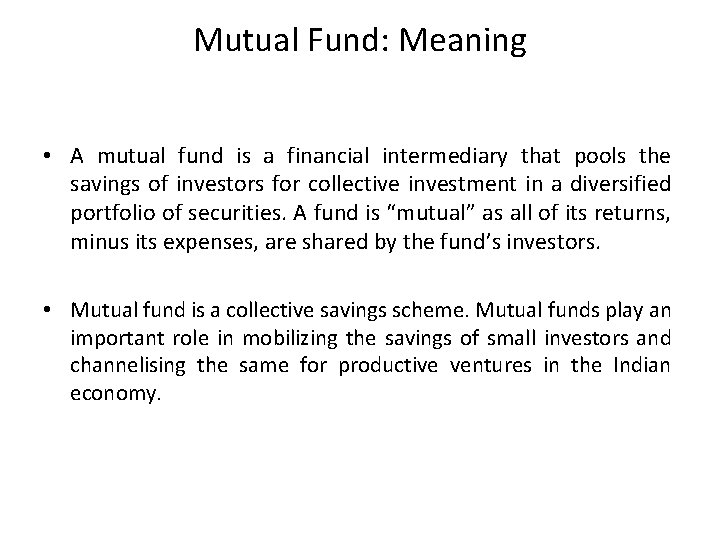 Mutual Fund: Meaning

• A mutual fund is a financial intermediary that pools the savings of investors for collective investment in a diversified portfolio of securities. A fund is "mutual" as all of its returns, minus its expenses, are shared by the fund's investors.

• Mutual fund is a collective savings scheme. Mutual funds play an important role in mobilizing the savings of small investors and channelising the same for productive ventures in the Indian economy.